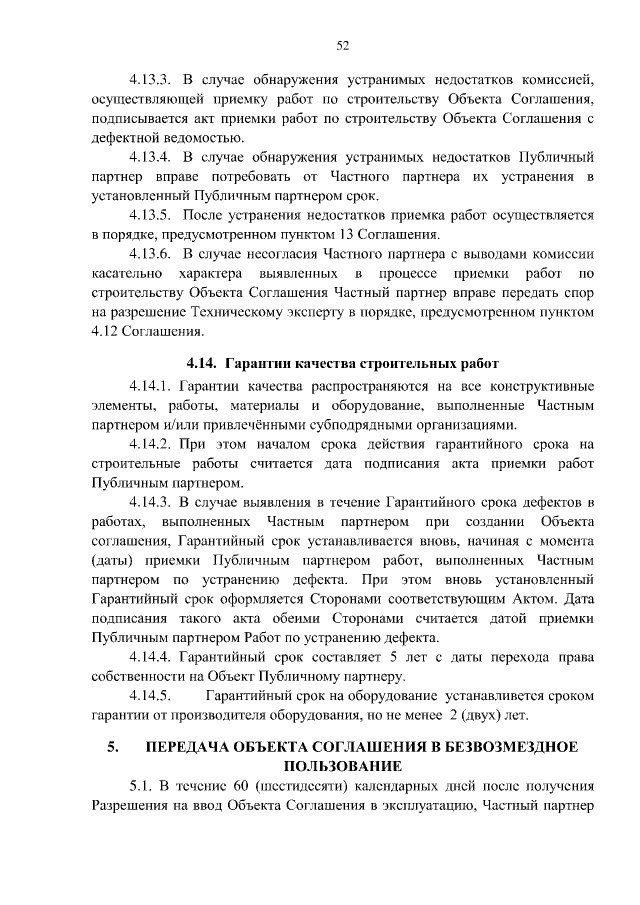 52

4.13.3. В случае обнаружения устранимых недостатков комиссией, осуществляющей приемку работ по строительству Объекта Соглашения, подписывается акт приемки работ по строительству Объекта Соглашения с дефектной ведомостью.

4.13.4. В случае обнаружения устранимых недостатков Публичный партнер вправе потребовать от Частного партнера их устранения в установленный Публичным партнером срок.

4.13.5. После устранения недостатков приемка работ осуществляется в порядке, предусмотренном пунктом 13 Соглашения.

4.13.6. В случае несогласия Частного партнера с выводами комиссии касательно характера выявленных в процессе приемки работ по строительству Объекта Соглашения Частный партнер вправе передать спор на разрешение Техническому эксперту в порядке, предусмотренном пунктом 4.12 Соглашения.

4.14. Гарантии качества строительных работ

4.14.1. Гарантии качества распространяются на все конструктивные элементы, работы, материалы и оборудование, выполненные Частным партнером и/или привлечёнными субподрядными организациями.

4.14.2. При этом началом срока действия гарантийного срока на строительные работы считается дата подписания акта приемки работ Публичным партнером.

4.14.3. В случае выявления в течение Гарантийного срока дефектов в работах, выполненных Частным партнером при создании Объекта соглашения, Гарантийный срок устанавливается вновь, начиная с момента (даты) приемки Публичным партнером работ, выполненных Частным партнером по устранению дефекта. При этом вновь установленный Гарантийный срок оформляется Сторонами соответствующим Актом. Дата подписания такого акта обеими Сторонами считается датой приемки Публичным партнером Работ по устранению дефекта.

4.14.4. Гарантийный срок составляет 5 лет с даты перехода права собственности на Объект Публичному партнеру.

4.14.5. Гарантийный срок на оборудование устанавливется сроком гарантии от производителя оборудования, но не менее 2 (двух) лет.

5. ПЕРЕДАЧА ОБЪЕКТА СОГЛАШЕНИЯ В БЕЗВОЗМЕЗДНОЕ ПОЛЬЗОВАНИЕ

5.1. В течение 60 (шестидесяти) календарных дней после получения Разрешения на ввод Объекта Соглашения в эксплуатацию, Частный партнер